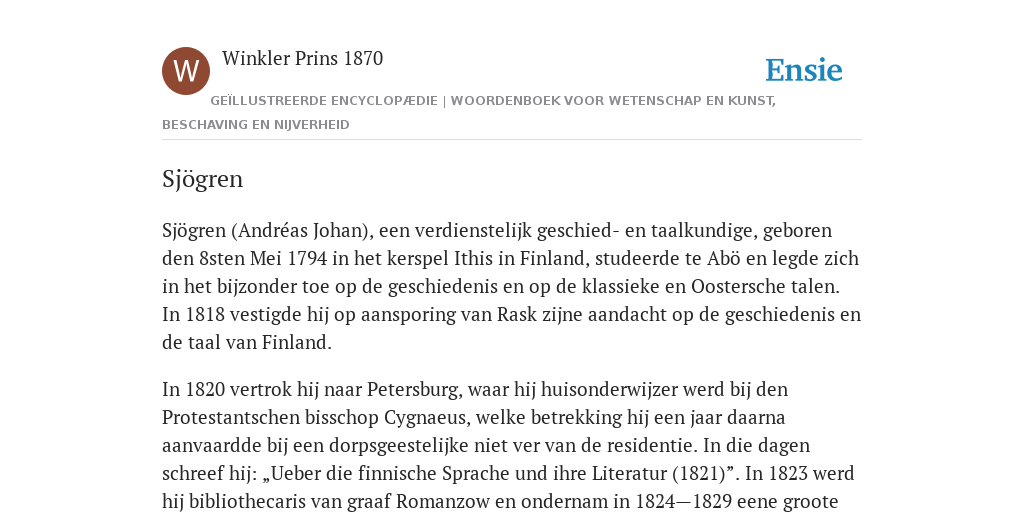 W

Winkler Prins 1870

Ensie

GEÏLLUSTREERDE ENCYCLOPÆDIE | WOORDENBOEK VOOR WETENSCHAP EN KUNST, BESCHAVING EN NIJVERHEID

Sjögren

Sjögren (Andréas Johan), een verdienstelijk geschied- en taalkundige, geboren den 8sten Mei 1794 in het kerspel Ithis in Finland, studeerde te Abö en legde zich in het bijzonder toe op de geschiedenis en op de klassieke en Oostersche talen. In 1818 vestigde hij op aansporing van Rask zijne aandacht op de geschiedenis en de taal van Finland.

In 1820 vertrok hij naar Petersburg, waar hij huisonderwijzer werd bij den Protestantschen bisschop Cygnaeus, welke betrekking hij een jaar daarna aanvaardde bij een dorpsgeestelijke niet ver van de residentie. In die dagen schreef hij: „Ueber die finnische Sprache und ihre Literatur (1821)”. In 1823 werd hij bibliothecaris van graaf Romanzow en ondernam in 1824—1829 eene groote